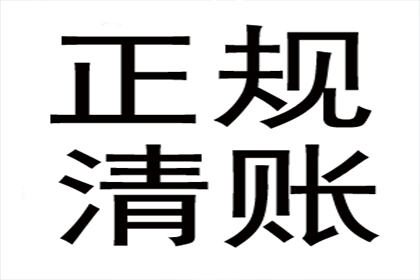 正规
清账